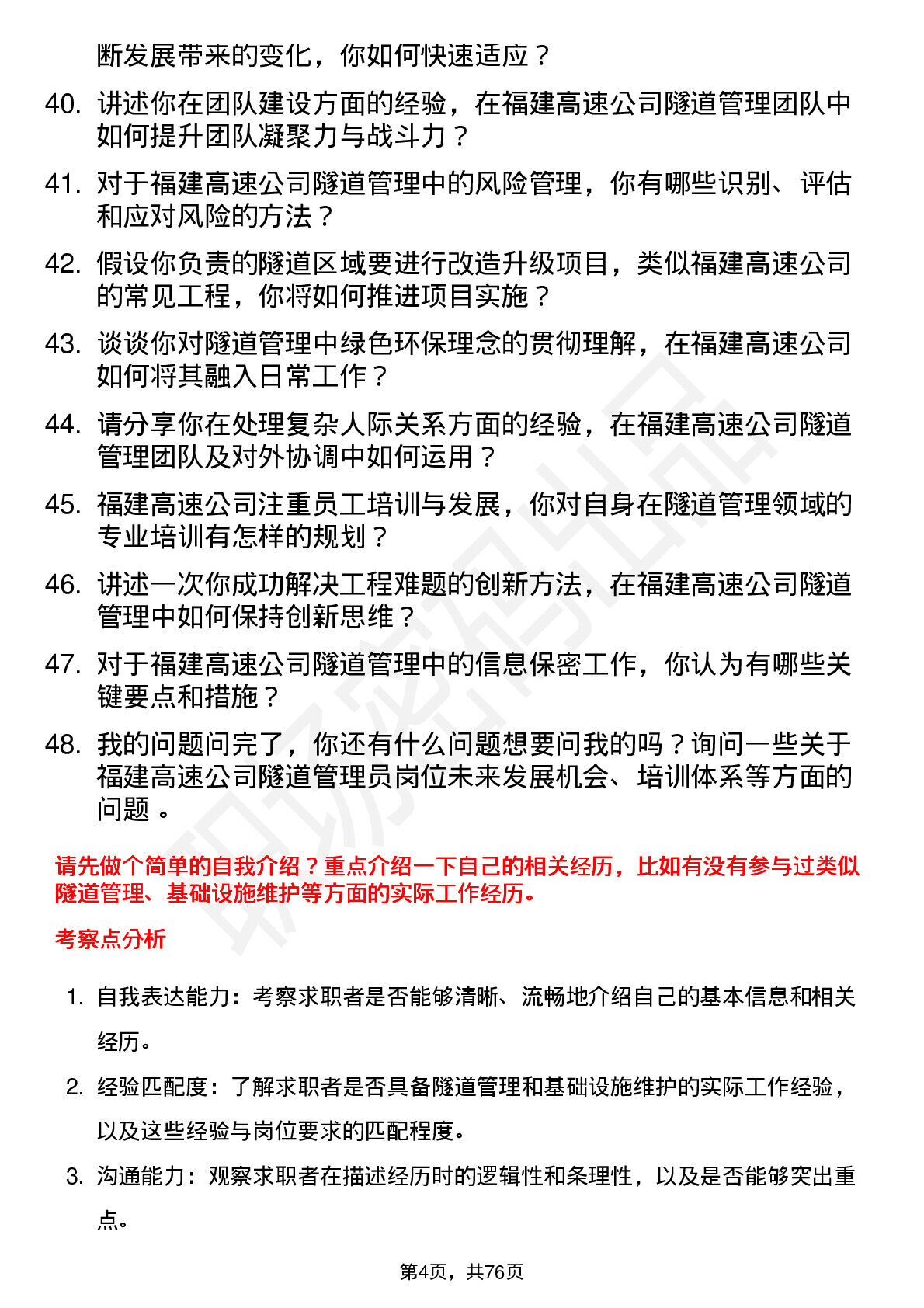 断发展带来的变化，你如何快速适应？

40. 讲述你在团队建设方面的经验，在福建高速公司隧道管理团队中如何提升团队凝聚力与战斗力？

41. 对于福建高速公司隧道管理中的风险管理，你有哪些识别、评估和应对风险的方法？

42. 假设你负责的隧道区域要进行改造升级项目，类似福建高速公司的常见工程，你将如何推进项目实施？

43. 谈谈你对隧道管理中绿色环保理念的贯彻理解，在福建高速公司如何将其融入日常工作？

44. 请分享你在处理复杂人际关系方面的经验，在福建高速公司隧道管理团队及对外协调中如何运用？

45. 福建高速公司注重员工培训与发展，你对自身在隧道管理领域的专业培训有怎样的规划？

46. 讲述一次你成功解决工程难题的创新方法，在福建高速公司隧道管理中如何保持创新思维？

47. 对于福建高速公司隧道管理中的信息保密工作，你认为有哪些关键要点和措施？

48. 我的问题问完了，你还有什么问题想要问我的吗？询问一些关于福建高速公司隧道管理员岗位未来发展机会、培训体系等方面的问题 。

请先做个简单的自我介绍？重点介绍一下自己的相关经历，比如有没有参与过类似隧道管理、基础设施维护等方面的实际工作经历。

考察点分析

1. 自我表达能力：考察求职者是否能够清晰、流畅地介绍自己的基本信息和相关经历。

2. 经验匹配度：了解求职者是否具备隧道管理和基础设施维护的实际工作经验，以及这些经验与岗位要求的匹配程度。

3. 沟通能力：观察求职者在描述经历时的逻辑性和条理性，以及是否能够突出重点。

第4页，共76页